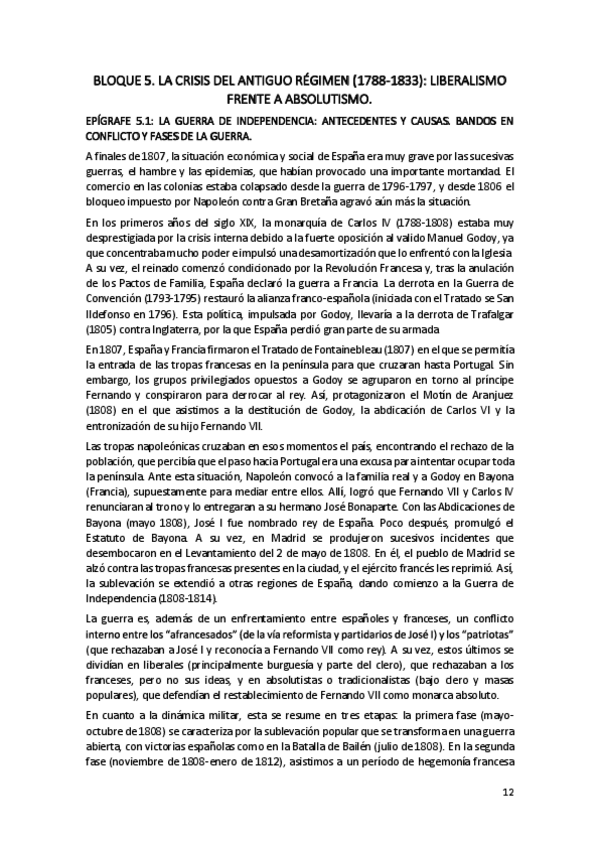 BLOQUE 5. LA CRISIS DEL ANTIGUO RÉGIMEN (1788-1833): LIBERALISMO FRENTE A ABSOLUTISMO.

EPÍGRAFE 5.1: LA GUERRA DE INDEPENDENCIA: ANTECEDENTES Y CAUSAS. BANDOS EN CONFLICTO Y FASES DE LA GUERRA.

A finales de 1807, la situación económica y social de España era muy grave por las sucesivas guerras, el hambre y las epidemias, que habían provocado una importante mortandad. El comercio en las colonias estaba colapsado desde la guerra de 1796-1797, y desde 1806 el bloqueo impuesto por Napoleón contra Gran Bretaña agravó aún más la situación.

En los primeros años del siglo XIX, la monarquía de Carlos IV (1788-1808) estaba muy desprestigiada por la crisis interna debido a la fuerte oposición al valido Manuel Godoy, ya que concentraba mucho poder e impulsó una desamortización que lo enfrentó con la Iglesia. A su vez, el reinado comenzó condicionado por la Revolución Francesa y, tras la anulación de los Pactos de Familia, España declaró la guerra a Francia. La derrota en la Guerra de Convención (1793-1795) restauró la alianza franco-española (iniciada con el Tratado se San Ildefonso en 1796). Esta política, impulsada por Godoy, llevaría a la derrota de Trafalgar (1805) contra Inglaterra, por la que España perdió gran parte de su armada.

En 1807, España y Francia firmaron el Tratado de Fontainebleau (1807) en el que se permitía la entrada de las tropas francesas en la península para que cruzaran hasta Portugal. Sin embargo, los grupos privilegiados opuestos a Godoy se agruparon en torno al príncipe Fernando y conspiraron para derrocar al rey. Así, protagonizaron el Motín de Aranjuez (1808) en el que asistimos a la destitución de Godoy, la abdicación de Carlos VI y la entronización de su hijo Fernando VII.

Las tropas napoleónicas cruzaban en esos momentos el país, encontrando el rechazo de la población, que percibía que el paso hacia Portugal era una excusa para intentar ocupar toda la península. Ante esta situación, Napoleón convocó a la familia real y a Godoy en Bayona (Francia), supuestamente para mediar entre ellos. Allí, logró que Fernando VII y Carlos IV renunciaran al trono y lo entregaran a su hermano José Bonaparte. Con las Abdicaciones de Bayona (mayo 1808), José I fue nombrado rey de España. Poco después, promulgó el Estatuto de Bayona. A su vez, en Madrid se produjeron sucesivos incidentes que desembocaron en el Levantamiento del 2 de mayo de 1808. En él, el pueblo de Madrid se alzó contra las tropas francesas presentes en la ciudad, y el ejército francés les reprimió. Así, la sublevación se extendió a otras regiones de España, dando comienzo a la Guerra de Independencia (1808-1814).

La guerra es, además de un enfrentamiento entre españoles y franceses, un conflicto interno entre los "afrancesados" (de la vía reformista y partidarios de José I) y los "patriotas" (que rechazaban a José I y reconocía a Fernando VII como rey). A su vez, estos últimos se dividían en liberales (principalmente burguesía y parte del clero), que rechazaban a los franceses, pero no sus ideas, y en absolutistas o tradicionalistas (bajo clero y masas populares), que defendían el restablecimiento de Fernando VII como monarca absoluto.

En cuanto a la dinámica militar, esta se resume en tres etapas: la primera fase (mayo-octubre de 1808) se caracteriza por la sublevación popular que se transforma en una guerra abierta, con victorias españolas como en la Batalla de Bailén (julio de 1808). En la segunda fase (noviembre de 1808-enero de 1812), asistimos a un período de hegemonía francesa

12